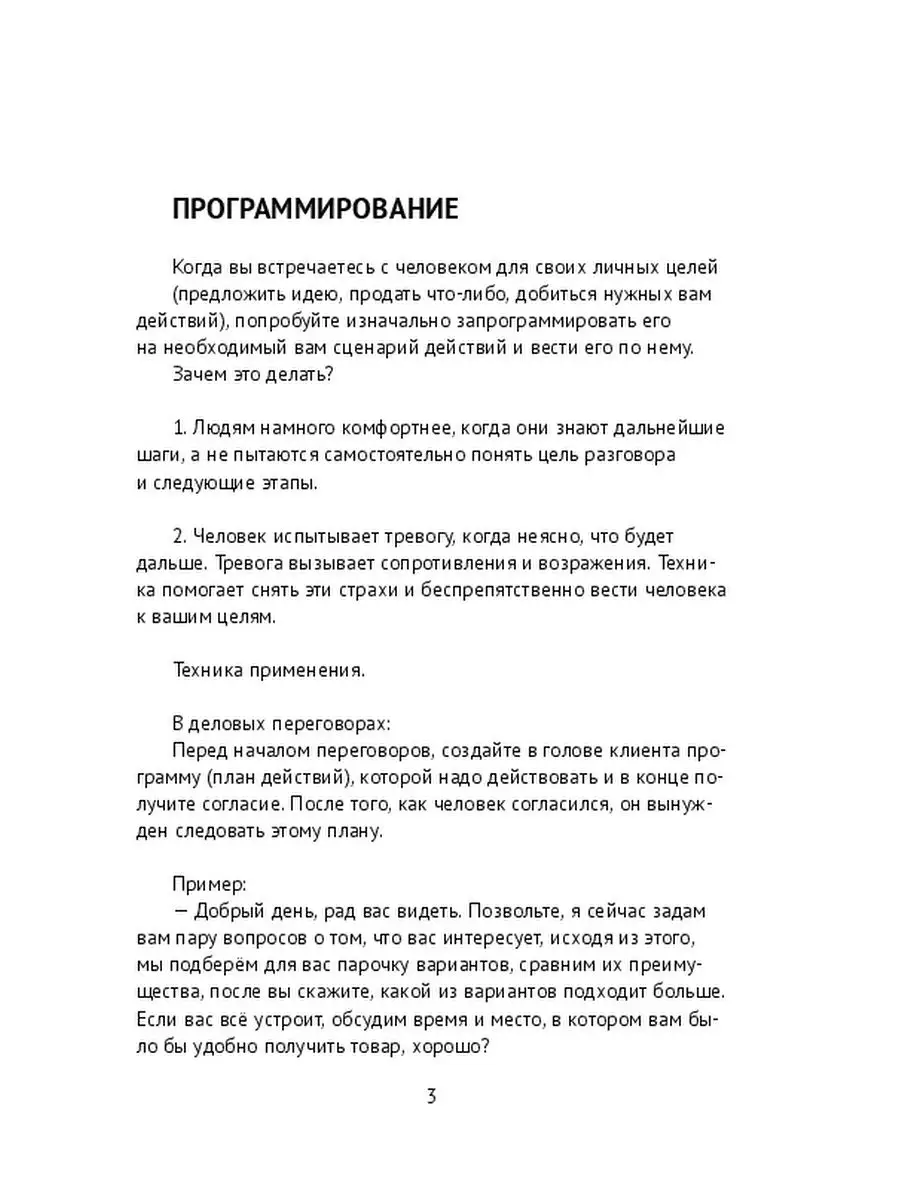 ПРОГРАММИРОВАНИЕ

Когда вы встречаетесь с человеком для своих личных целей (предложить идею, продать что-либо, добиться нужных вам действий), попробуйте изначально запрограммировать его на необходимый вам сценарий действий и вести его по нему.

Зачем это делать?

1. Людям намного комфортнее, когда они знают дальнейшие шаги, а не пытаются самостоятельно понять цель разговора и следующие этапы.

2. Человек испытывает тревогу, когда неясно, что будет дальше. Тревога вызывает сопротивления и возражения. Техника помогает снять эти страхи и беспрепятственно вести человека к вашим целям.

Техника применения.

В деловых переговорах:

Перед началом переговоров, создайте в голове клиента программу (план действий), которой надо действовать и в конце получите согласие. После того, как человек согласился, он вынужден следовать этому плану.

Пример:

— Добрый день, рад вас видеть. Позвольте, я сейчас задам вам пару вопросов о том, что вас интересует, исходя из этого, мы подберём для вас парочку вариантов, сравним их преимущества, после вы скажите, какой из вариантов подходит больше. Если вас всё устроит, обсудим время и место, в котором вам было бы удобно получить товар, хорошо?

3